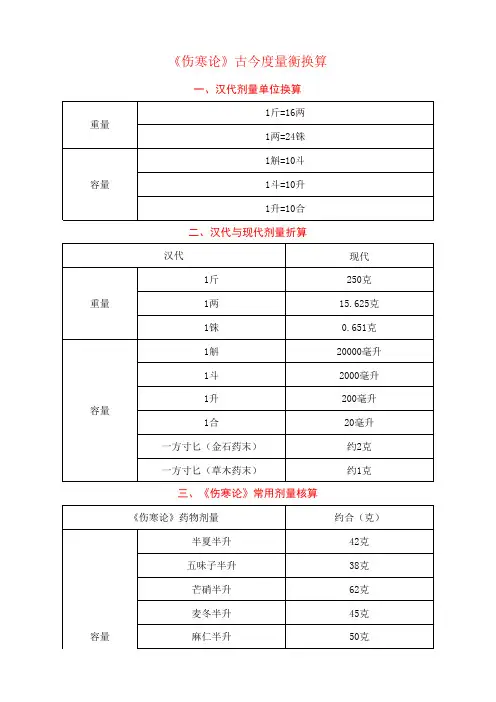 《伤寒论》古今度量衡换算

一、汉代剂量单位换算

| 重量 | 1斤=16两 |
|---|---|
| | 1两=24铢 |
| 容量 | 1斛=10斗 |
| | 1斗=10升 |
| | 1升=10合 |

二、汉代与现代剂量折算

| 汉代 | | 现代 |
|---|---|---|
| 重量 | 1斤 | 250克 |
| | 1两 | 15.625克 |
| | 1铢 | 0.651克 |
| 容量 | 1斛 | 20000毫升 |
| | 1斗 | 2000毫升 |
| | 1升 | 200毫升 |
| | 1合 | 20毫升 |
| | 一方寸匕（金石药末） | 约2克 |
| | 一方寸匕（草木药末） | 约1克 |

三、《伤寒论》常用剂量核算

| 《伤寒论》药物剂量 | | 约合（克） |
|---|---|---|
| 容量 | 半夏半升 | 42克 |
| | 五味子半升 | 38克 |
| | 芒硝半升 | 62克 |
| | 麦冬半升 | 45克 |
| | 麻仁半升 | 50克 |